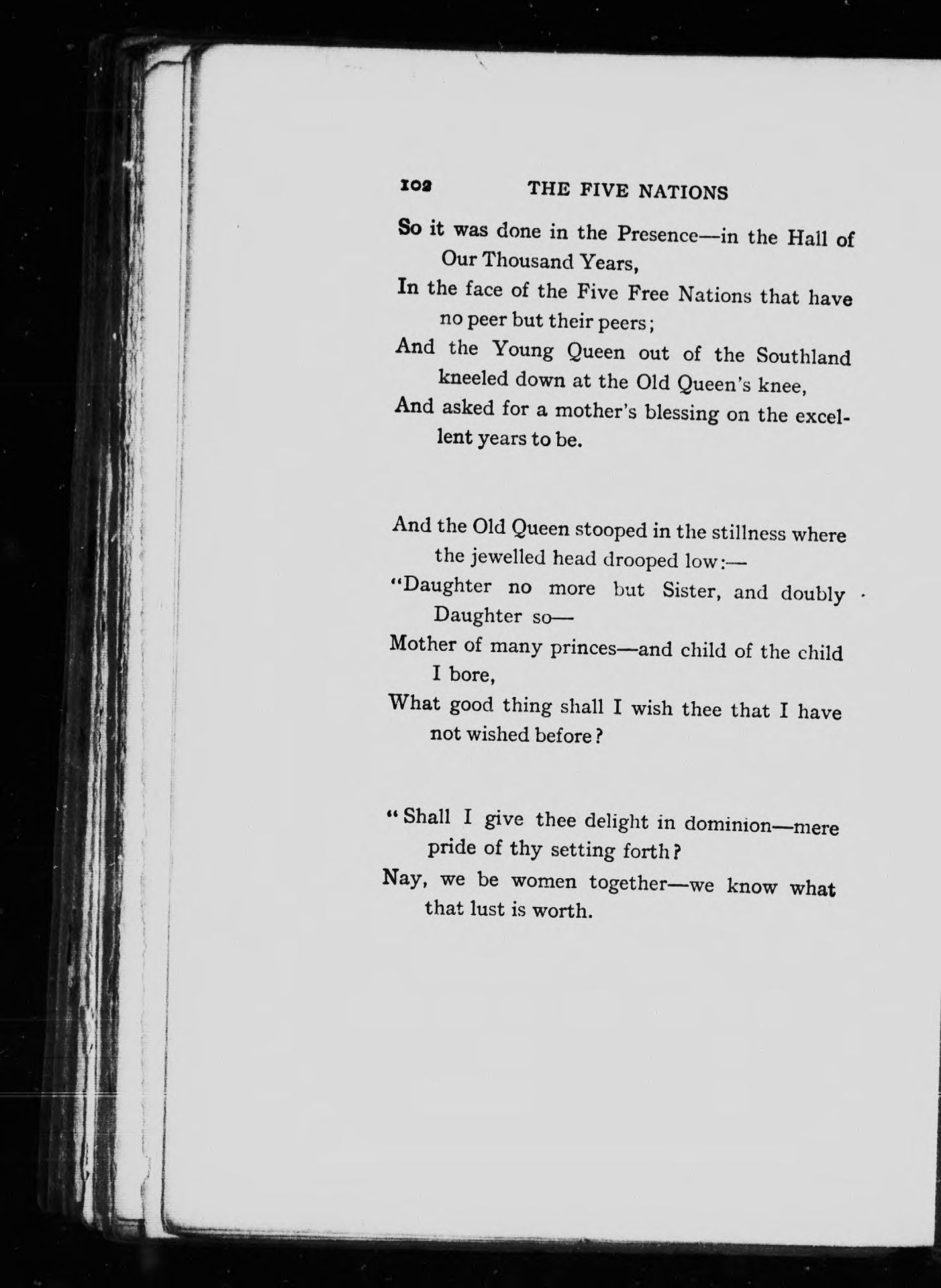 102 THE FIVE NATIONS

So it was done in the Presence—in the Hall of Our Thousand Years,
In the face of the Five Free Nations that have no peer but their peers;
And the Young Queen out of the Southland kneeled down at the Old Queen's knee,
And asked for a mother's blessing on the excellent years to be.

And the Old Queen stooped in the stillness where the jewelled head drooped low:—
"Daughter no more but Sister, and doubly Daughter so—
Mother of many princes—and child of the child I bore,
What good thing shall I wish thee that I have not wished before?

"Shall I give thee delight in dominion—mere pride of thy setting forth?
Nay, we be women together—we know what that lust is worth.